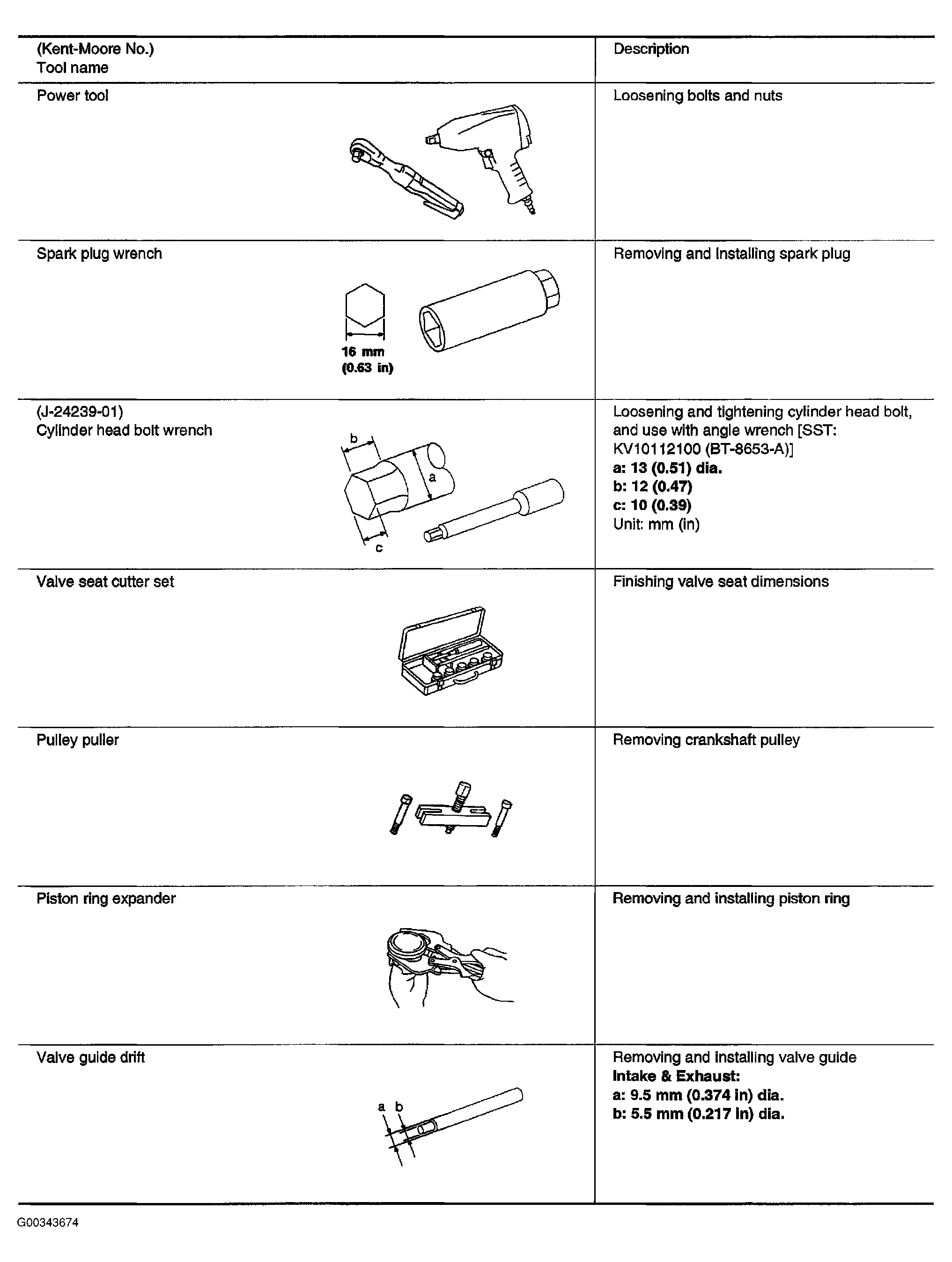 | (Kent-Moore No.) Tool name | Description |
|---|---|
| Power tool | Loosening bolts and nuts |
| Spark plug wrench 16 mm (0.63 in) | Removing and installing spark plug |
| (J-24239-01) Cylinder head bolt wrench b a c | Loosening and tightening cylinder head bolt, and use with angle wrench [SST: KV10112100 (BT-8653-A)] **a: 13 (0.51) dia.** **b: 12 (0.47)** **c: 10 (0.39)** Unit: mm (in) |
| Valve seat cutter set | Finishing valve seat dimensions |
| Pulley puller | Removing crankshaft pulley |
| Piston ring expander | Removing and installing piston ring |
| Valve guide drift a b | Removing and installing valve guide **Intake & Exhaust:** **a: 9.5 mm (0.374 in) dia.** **b: 5.5 mm (0.217 in) dia.** |

G00343674